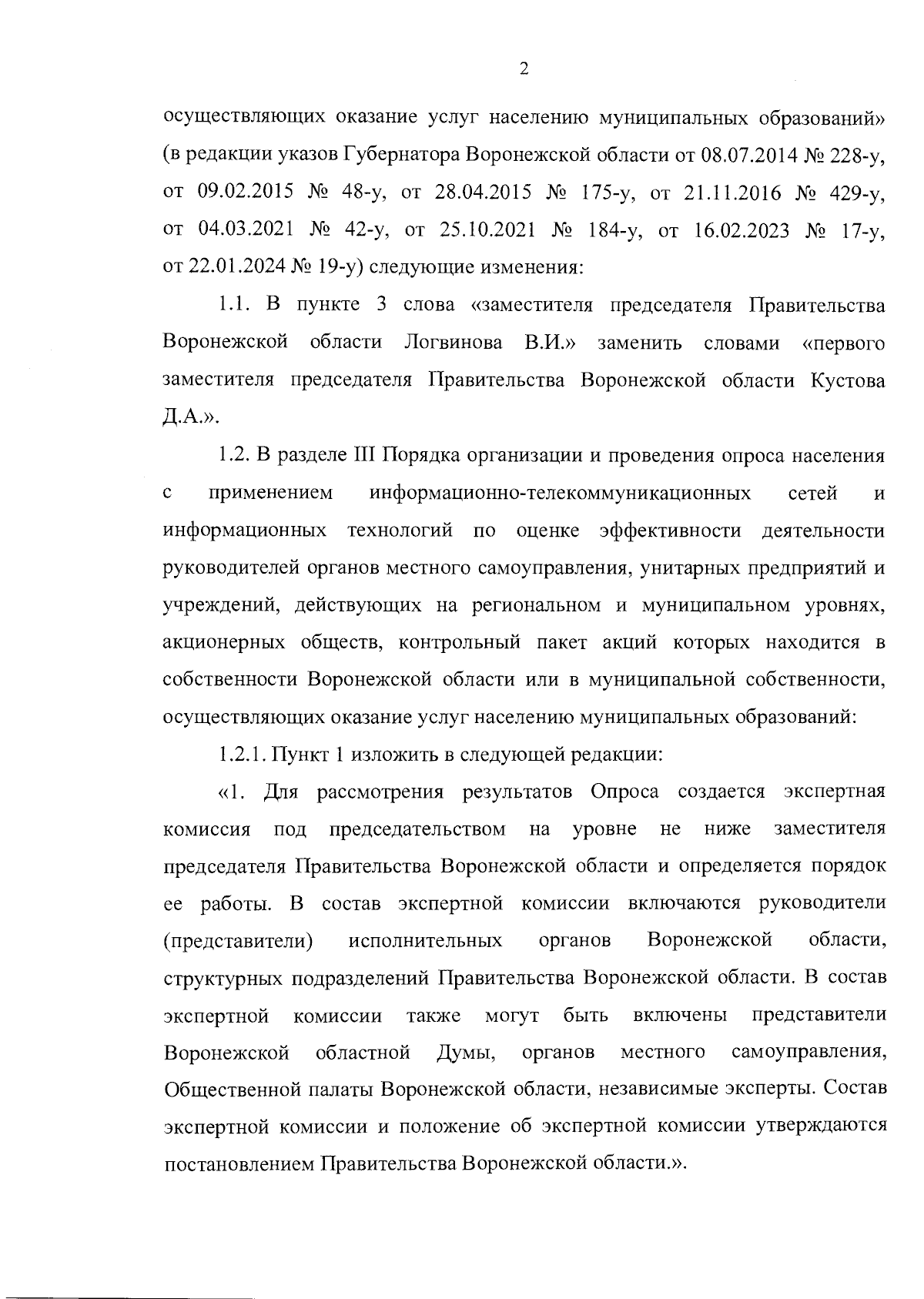 2

осуществляющих оказание услуг населению муниципальных образований» (в редакции указов Губернатора Воронежской области от 08.07.2014 № 228-у, от 09.02.2015 № 48-у, от 28.04.2015 № 175-у, от 21.11.2016 № 429-у, от 04.03.2021 № 42-у, от 25.10.2021 № 184-у, от 16.02.2023 № 17-у, от 22.01.2024 № 19-у) следующие изменения:

1.1. В пункте 3 слова «заместителя председателя Правительства Воронежской области Логвинова В.И.» заменить словами «первого заместителя председателя Правительства Воронежской области Кустова Д.А.».

1.2. В разделе III Порядка организации и проведения опроса населения с применением информационно-телекоммуникационных сетей и информационных технологий по оценке эффективности деятельности руководителей органов местного самоуправления, унитарных предприятий и учреждений, действующих на региональном и муниципальном уровнях, акционерных обществ, контрольный пакет акций которых находится в собственности Воронежской области или в муниципальной собственности, осуществляющих оказание услуг населению муниципальных образований:

1.2.1. Пункт 1 изложить в следующей редакции:

«1. Для рассмотрения результатов Опроса создается экспертная комиссия под председательством на уровне не ниже заместителя председателя Правительства Воронежской области и определяется порядок ее работы. В состав экспертной комиссии включаются руководители (представители) исполнительных органов Воронежской области, структурных подразделений Правительства Воронежской области. В состав экспертной комиссии также могут быть включены представители Воронежской областной Думы, органов местного самоуправления, Общественной палаты Воронежской области, независимые эксперты. Состав экспертной комиссии и положение об экспертной комиссии утверждаются постановлением Правительства Воронежской области.».